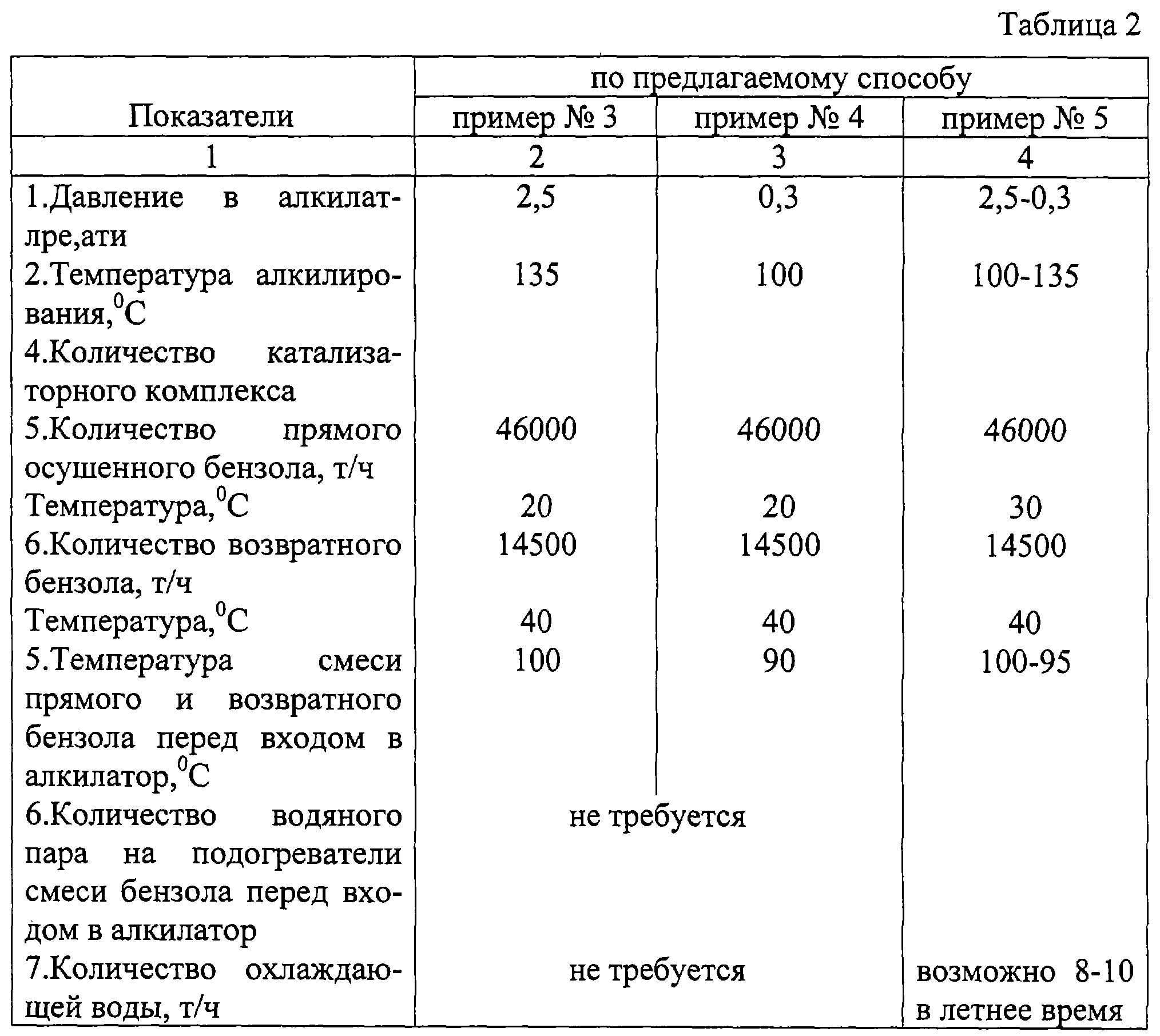 Таблица 2

| Показатели | по предлагаемому способу | | |
|---|---|---|---|
| | пример № 3 | пример № 4 | пример № 5 |
| 1 | 2 | 3 | 4 |
| 1.Давление в алкилатлре,ати | 2,5 | 0,3 | 2,5-0,3 |
| 2.Температура алкилирования,$^0$С | 135 | 100 | 100-135 |
| 4.Количество катализаторного комплекса | | | |
| 5.Количество прямого осушенного бензола, т/ч | 46000 | 46000 | 46000 |
| Температура,$^0$С | 20 | 20 | 30 |
| 6.Количество возвратного бензола, т/ч | 14500 | 14500 | 14500 |
| Температура,$^0$С | 40 | 40 | 40 |
| 5.Температура смеси прямого и возвратного бензола перед входом в алкилатор,$^0$С | 100 | 90 | 100-95 |
| 6.Количество водяного пара на подогреватели смеси бензола перед входом в алкилатор | не требуется | | |
| 7.Количество охлаждающей воды, т/ч | не требуется | | возможно 8-10 в летнее время |